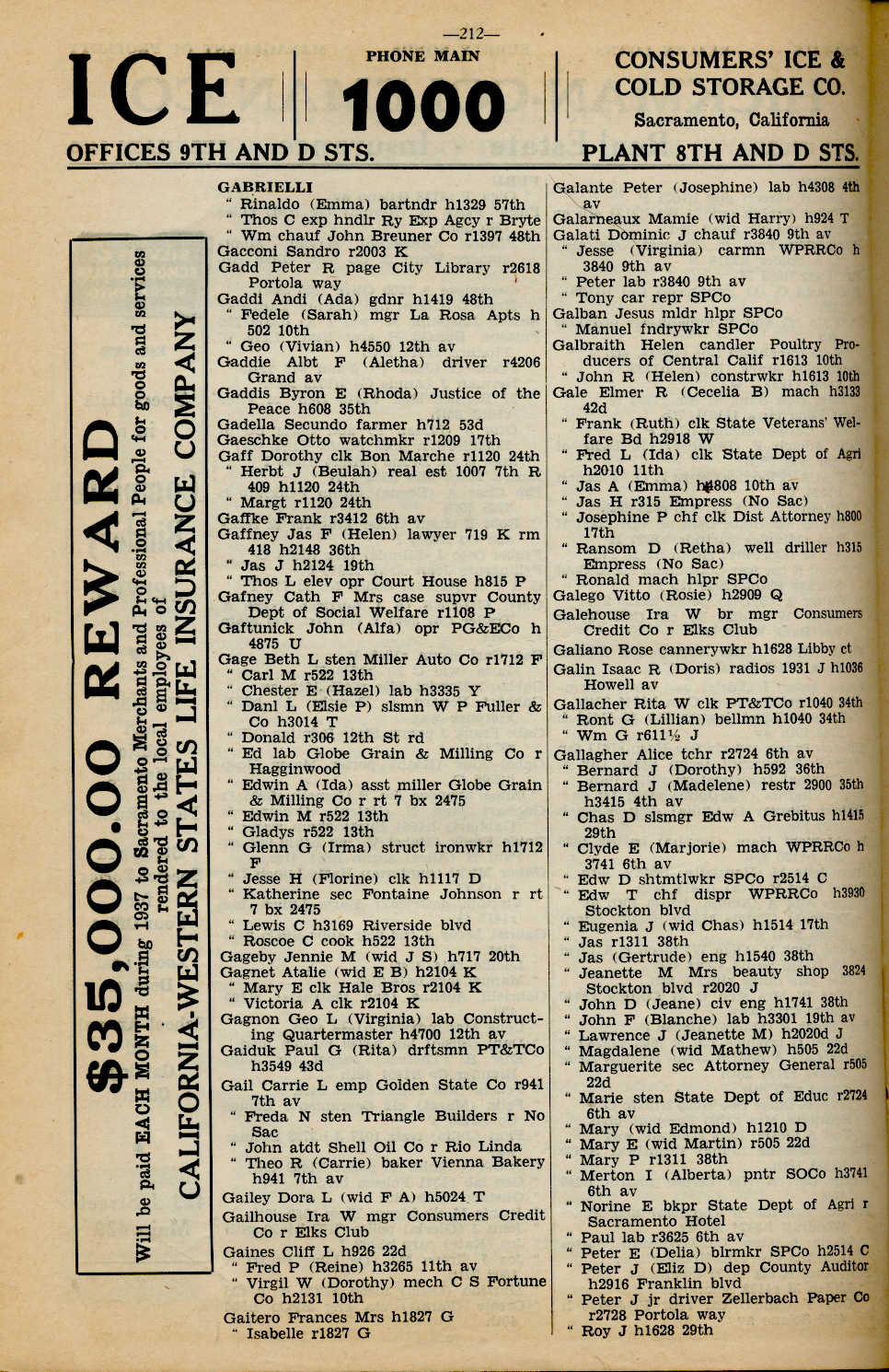 —212—

ICE

PHONE MAIN

1000

CONSUMERS' ICE & COLD STORAGE CO.

Sacramento, California

OFFICES 9TH AND D STS.

PLANT 8TH AND D STS.

$35,000.00 REWARD

Will be paid EACH MONTH during 1937 to Sacramento Merchants and Professional People for goods and services rendered to the local employees of

CALIFORNIA-WESTERN STATES LIFE INSURANCE COMPANY

GABRIELLI
" Rinaldo (Emma) bartndr h1329 57th
" Thos C exp hndlr Ry Exp Agcy r Bryte
" Wm chauf John Breuner Co r1397 48th
Gacconi Sandro r2003 K
Gadd Peter R page City Library r2618 Portola way
Gaddi Andi (Ada) gdnr h1419 48th
" Fedele (Sarah) mgr La Rosa Apts h 502 10th
" Geo (Vivian) h4550 12th av
Gaddie Albt F (Aletha) driver r4206 Grand av
Gaddis Byron E (Rhoda) Justice of the Peace h608 35th
Gadella Secundo farmer h712 53d
Gaeschke Otto watchmkr r1209 17th
Gaff Dorothy clk Bon Marche r1120 24th
" Herbt J (Beulah) real est 1007 7th R 409 h1120 24th
" Margt r1120 24th
Gaffke Frank r3412 6th av
Gaffney Jas F (Helen) lawyer 719 K rm 418 h2148 36th
" Jas J h2124 19th
" Thos L elev opr Court House h815 P
Gafney Cath F Mrs case supvr County Dept of Social Welfare r1108 P
Gaftunick John (Alfa) opr PG&ECo h 4875 U
Gage Beth L sten Miller Auto Co r1712 F
" Carl M r522 13th
" Chester E (Hazel) lab h3335 Y
" Danl L (Elsie P) slsmn W P Fuller & Co h3014 T
" Donald r306 12th St rd
" Ed lab Globe Grain & Milling Co r Hagginwood
" Edwin A (Ida) asst miller Globe Grain & Milling Co r rt 7 bx 2475
" Edwin M r522 13th
" Gladys r522 13th
" Glenn G (Irma) struct ironwkr h1712 F
" Jesse H (Florine) clk h1117 D
" Katherine sec Fontaine Johnson r rt 7 bx 2475
" Lewis C h3169 Riverside blvd
" Roscoe C cook h522 13th
Gageby Jennie M (wid J S) h717 20th
Gagnet Atalie (wid E B) h2104 K
" Mary E clk Hale Bros r2104 K
" Victoria A clk r2104 K
Gagnon Geo L (Virginia) lab Constructing Quartermaster h4700 12th av
Gaiduk Paul G (Rita) drftsmn PT&TCo h3549 43d
Gail Carrie L emp Golden State Co r941 7th av
" Freda N sten Triangle Builders r No Sac
" John atdt Shell Oil Co r Rio Linda
" Theo R (Carrie) baker Vienna Bakery h941 7th av
Gailey Dora L (wid F A) h5024 T
Gailhouse Ira W mgr Consumers Credit Co r Elks Club
Gaines Cliff L h926 22d
" Fred P (Reine) h3265 11th av
" Virgil W (Dorothy) mech C S Fortune Co h2131 10th
Gaitero Frances Mrs h1827 G
" Isabelle r1827 G

Galante Peter (Josephine) lab h4308 4th av
Galarneaux Mamie (wid Harry) h924 T
Galati Dominic J chauf r3840 9th av
" Jesse (Virginia) carmn WPRRCo h 3840 9th av
" Peter lab r3840 9th av
" Tony car repr SPCo
Galban Jesus mldr hlpr SPCo
" Manuel fndrywkr SPCo
Galbraith Helen candler Poultry Producers of Central Calif r1613 10th
" John R (Helen) constrwkr h1613 10th
Gale Elmer R (Cecelia B) mach h3133 42d
" Frank (Ruth) clk State Veterans' Welfare Bd h2918 W
" Fred L (Ida) clk State Dept of Agri h2010 11th
" Jas A (Emma) h4808 10th av
" Jas H r315 Empress (No Sac)
" Josephine P chf clk Dist Attorney h800 17th
" Ransom D (Retha) well driller h315 Empress (No Sac)
" Ronald mach hlpr SPCo
Galego Vitto (Rosie) h2909 Q
Galehouse Ira W br mgr Consumers Credit Co r Elks Club
Galiano Rose cannerywkr h1628 Libby ct
Galin Isaac R (Doris) radios 1931 J h1036 Howell av
Gallacher Rita W clk PT&TCo r1040 34th
" Ront G (Lillian) bellmn h1040 34th
" Wm G r611½ J
Gallagher Alice tchr r2724 6th av
" Bernard J (Dorothy) h592 36th
" Bernard J (Madelene) restr 2900 35th h3415 4th av
" Chas D slsmgr Edw A Grebitus h1415 29th
" Clyde E (Marjorie) mach WPRRCo h 3741 6th av
" Edw D shtmtlwkr SPCo r2514 C
" Edw T chf dispr WPRRCo h3930 Stockton blvd
" Eugenia J (wid Chas) h1514 17th
" Jas r1311 38th
" Jas (Gertrude) eng h1540 38th
" Jeanette M Mrs beauty shop 3824 Stockton blvd r2020 J
" John D (Jeane) civ eng h1741 38th
" John F (Blanche) lab h3301 19th av
" Lawrence J (Jeanette M) h2020d J
" Magdalene (wid Mathew) h505 22d
" Marguerite sec Attorney General r505 22d
" Marie sten State Dept of Educ r2724 6th av
" Mary (wid Edmond) h1210 D
" Mary E (wid Martin) r505 22d
" Mary P r1311 38th
" Merton I (Alberta) pntr SOCo h3741 6th av
" Norine E bkpr State Dept of Agri r Sacramento Hotel
" Paul lab r3625 6th av
" Peter E (Delia) blrmkr SPCo h2514 C
" Peter J (Eliz D) dep County Auditor h2916 Franklin blvd
" Peter J jr driver Zellerbach Paper Co r2728 Portola way
" Roy J h1628 29th